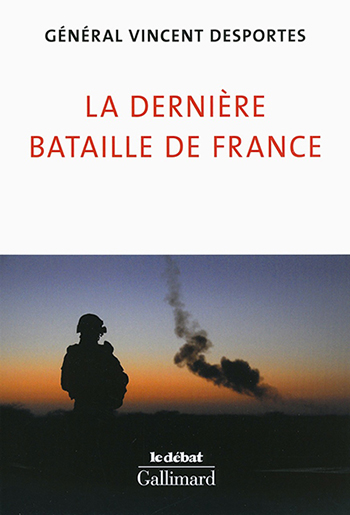 GÉNÉRAL VINCENT DESPORTES

LA DERNIÈRE BATAILLE DE FRANCE

le débat
Gallimard